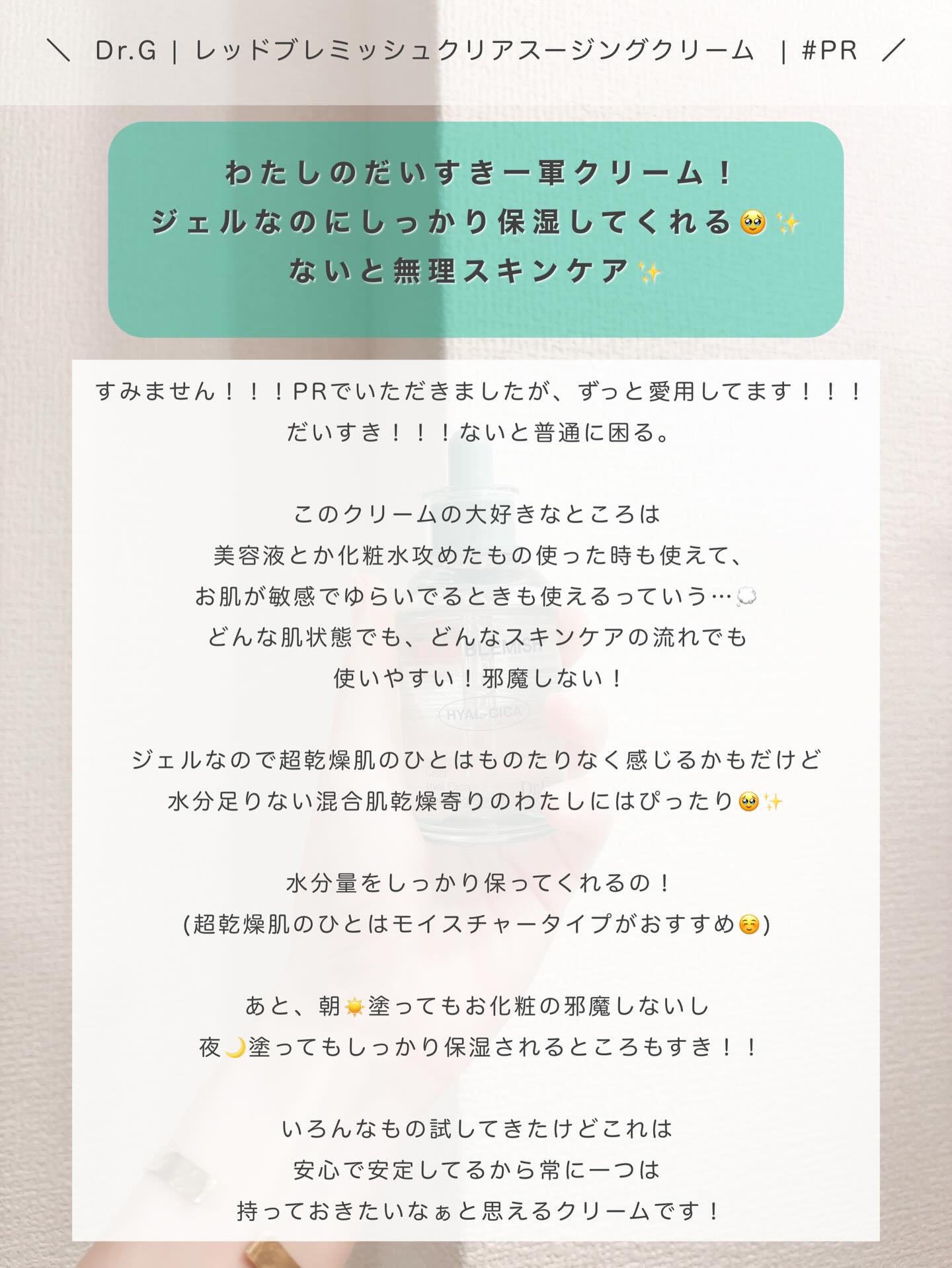 ＼ Dr.G | レッドブレミッシュクリアスージングクリーム | #PR ／

わたしのだいすき一軍クリーム！
ジェルなのにしっかり保湿してくれる🥹✨
ないと無理スキンケア✨

すみません！！！PRでいただきましたが、ずっと愛用してます！！！
だいすき！！！ないと普通に困る。

このクリームの大好きなところは
美容液とか化粧水攻めたもの使った時も使えて、
お肌が敏感でゆらいでるときも使えるっていう…💭
どんな肌状態でも、どんなスキンケアの流れでも
使いやすい！邪魔しない！

ジェルなので超乾燥肌のひとはものたりなく感じるかもだけど
水分足りない混合肌乾燥寄りのわたしにはぴったり🥹✨

水分量をしっかり保ってくれるの！
(超乾燥肌のひとはモイスチャータイプがおすすめ☺️)

あと、朝☀️塗ってもお化粧の邪魔しないし
夜🌙塗ってもしっかり保湿されるところもすき！！

いろんなもの試してきたけどこれは
安心で安定してるから常に一つは
持っておきたいなぁと思えるクリームです！